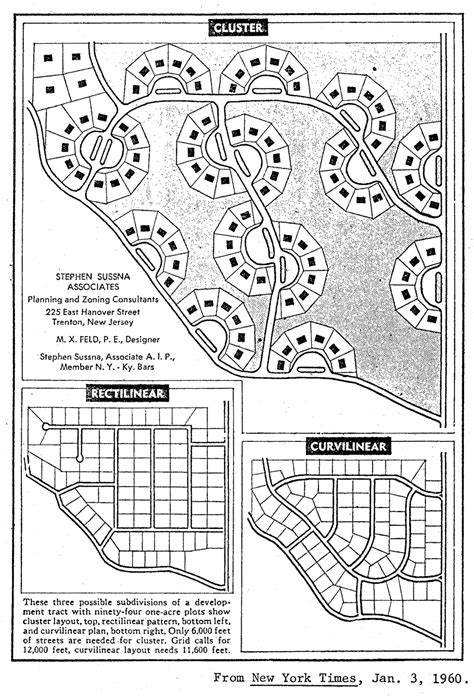 CLUSTER

STEPHEN SUSSNA ASSOCIATES
Planning and Zoning Consultants
225 East Hanover Street
Trenton, New Jersey

M. X. FELD, P. E., Designer

Stephen Sussna, Associate A. I. P., Member N. Y. - Ky. Bars

RECTILINEAR

CURVILINEAR

These three possible subdivisions of a development tract with ninety-four one-acre plots show cluster layout, top, rectilinear pattern, bottom left, and curvilinear plan, bottom right. Only 6,000 feet of streets are needed for cluster. Grid calls for 12,000 feet, curvilinear layout needs 11,600 feet.

From New York Times, Jan. 3, 1960.